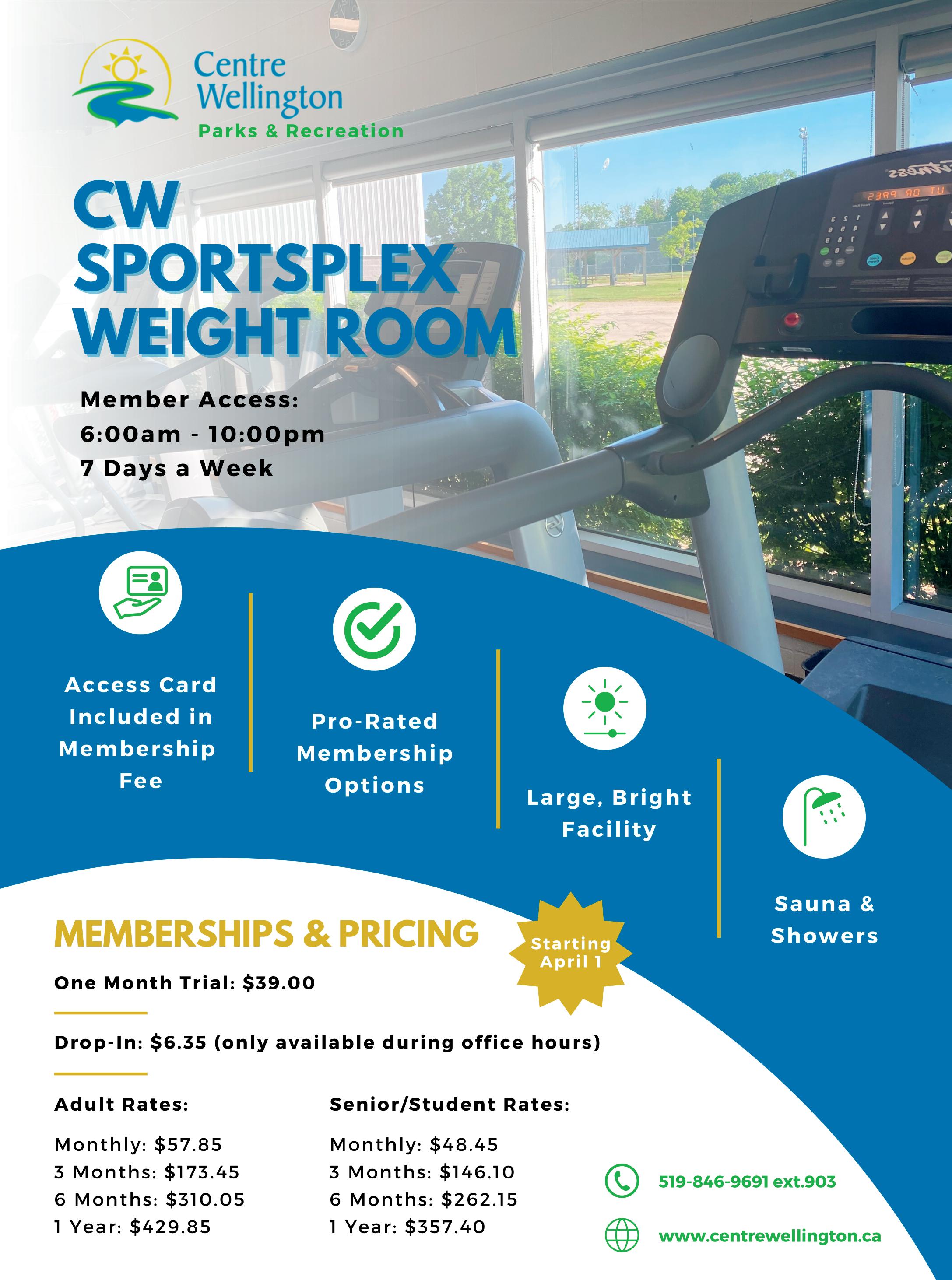 Centre Wellington
Parks & Recreation

CW SPORTSPLEX WEIGHT ROOM

Member Access:
6:00am - 10:00pm
7 Days a Week

Access Card Included in Membership Fee

Pro-Rated Membership Options

Large, Bright Facility

Sauna & Showers

MEMBERSHIPS & PRICING

Starting April 1

One Month Trial: $39.00

Drop-In: $6.35 (only available during office hours)

Adult Rates:

Monthly: $57.85
3 Months: $173.45
6 Months: $310.05
1 Year: $429.85

Senior/Student Rates:

Monthly: $48.45
3 Months: $146.10
6 Months: $262.15
1 Year: $357.40

519-846-9691 ext.903

www.centrewellington.ca